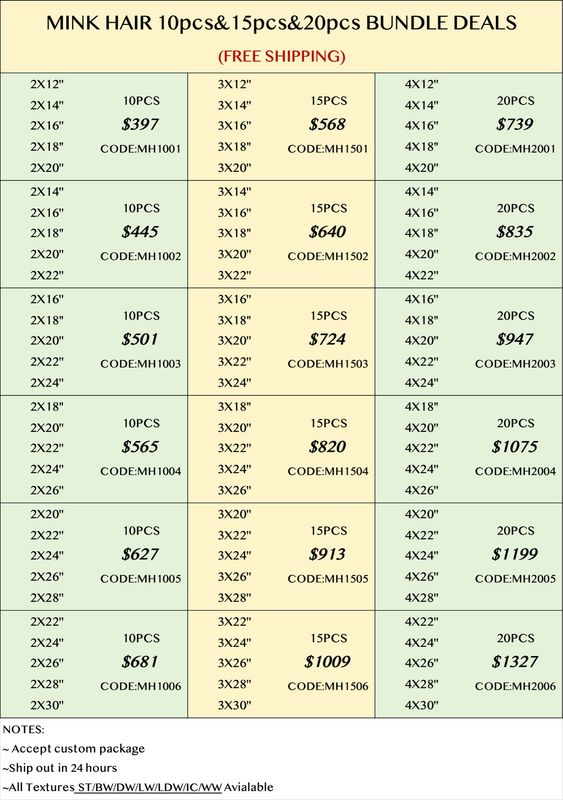 MINK HAIR 10pcs&15pcs&20pcs BUNDLE DEALS

(FREE SHIPPING)

| | | |
|---|---|---|
| 2X12" 2X14" 2X16" 2X18" 2X20" 10PCS $397 CODE:MH1001 | 3X12" 3X14" 3X16" 3X18" 3X20" 15PCS $568 CODE:MH1501 | 4X12" 4X14" 4X16" 4X18" 4X20" 20PCS $739 CODE:MH2001 |
| 2X14" 2X16" 2X18" 2X20" 2X22" 10PCS $445 CODE:MH1002 | 3X14" 3X16" 3X18" 3X20" 3X22" 15PCS $640 CODE:MH1502 | 4X14" 4X16" 4X18" 4X20" 4X22" 20PCS $835 CODE:MH2002 |
| 2X16" 2X18" 2X20" 2X22" 2X24" 10PCS $501 CODE:MH1003 | 3X16" 3X18" 3X20" 3X22" 3X24" 15PCS $724 CODE:MH1503 | 4X16" 4X18" 4X20" 4X22" 4X24" 20PCS $947 CODE:MH2003 |
| 2X18" 2X20" 2X22" 2X24" 2X26" 10PCS $565 CODE:MH1004 | 3X18" 3X20" 3X22" 3X24" 3X26" 15PCS $820 CODE:MH1504 | 4X18" 4X20" 4X22" 4X24" 4X26" 20PCS $1075 CODE:MH2004 |
| 2X20" 2X22" 2X24" 2X26" 2X28" 10PCS $627 CODE:MH1005 | 3X20" 3X22" 3X24" 3X26" 3X28" 15PCS $913 CODE:MH1505 | 4X20" 4X22" 4X24" 4X26" 4X28" 20PCS $1199 CODE:MH2005 |
| 2X22" 2X24" 2X26" 2X28" 2X30" 10PCS $681 CODE:MH1006 | 3X22" 3X24" 3X26" 3X28" 3X30" 15PCS $1009 CODE:MH1506 | 4X22" 4X24" 4X26" 4X28" 4X30" 20PCS $1327 CODE:MH2006 |

NOTES:
~ Accept custom package
~Ship out in 24 hours
~All Textures ST/BW/DW/LW/LDW/IC/WW Avialable